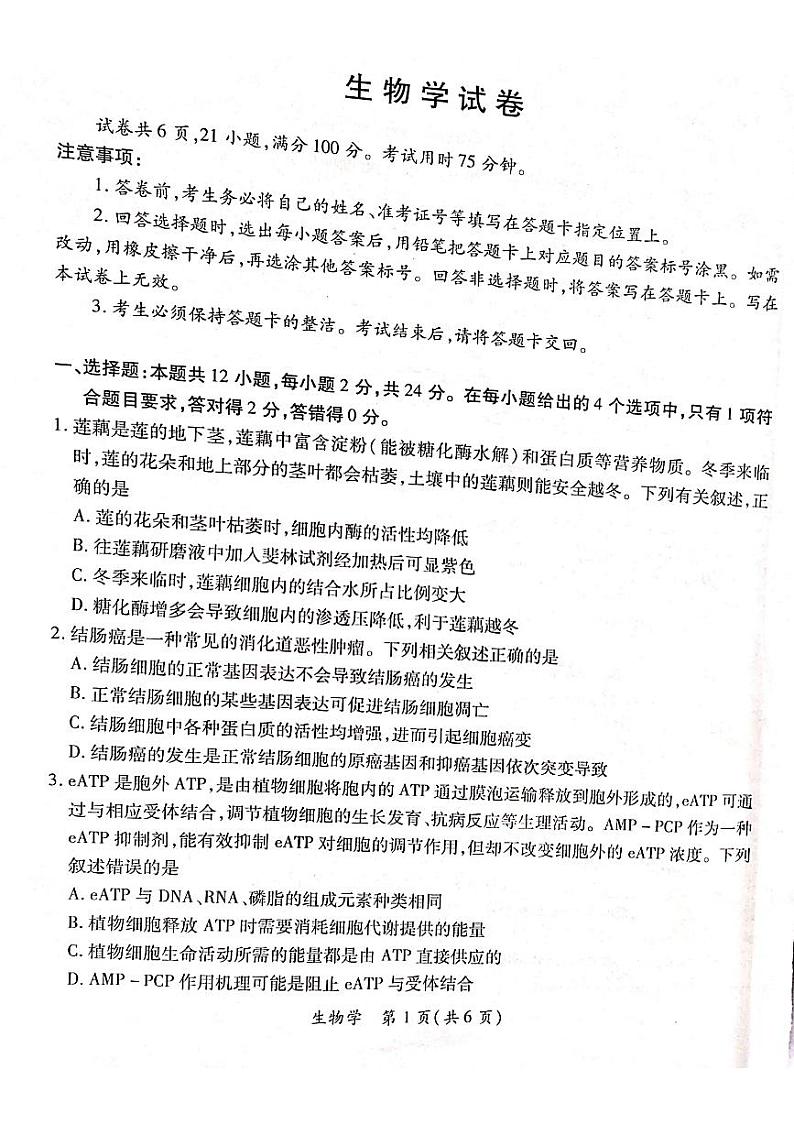 生物学试卷

试卷共6页，21小题，满分100分。考试用时75分钟。

注意事项：

1. 答卷前，考生务必将自己的姓名、准考证号等填写在答题卡指定位置上。

2. 回答选择题时，选出每小题答案后，用铅笔把答题卡上对应题目的答案标号涂黑。如需改动，用橡皮擦干净后，再选涂其他答案标号。回答非选择题时，将答案写在答题卡上。写在本试卷上无效。

3. 考生必须保持答题卡的整洁。考试结束后，请将答题卡交回。

一、选择题：本题共12小题，每小题2分，共24分。在每小题给出的4个选项中，只有1项符合题目要求，答对得2分，答错得0分。

1. 莲藕是莲的地下茎，莲藕中富含淀粉（能被糖化酶水解）和蛋白质等营养物质。冬季来临时，莲的花朵和地上部分的茎叶都会枯萎，土壤中的莲藕则能安全越冬。下列有关叙述，正确的是

A. 莲的花朵和茎叶枯萎时，细胞内酶的活性均降低

B. 往莲藕研磨液中加入斐林试剂经加热后可显紫色

C. 冬季来临时，莲藕细胞内的结合水所占比例变大

D. 糖化酶增多会导致细胞内的渗透压降低，利于莲藕越冬

2. 结肠癌是一种常见的消化道恶性肿瘤。下列相关叙述正确的是

A. 结肠细胞的正常基因表达不会导致结肠癌的发生

B. 正常结肠细胞的某些基因表达可促进结肠细胞凋亡

C. 结肠细胞中各种蛋白质的活性均增强，进而引起细胞癌变

D. 结肠癌的发生是正常结肠细胞的原癌基因和抑癌基因依次突变导致

3. eATP是胞外ATP，是由植物细胞将胞内的ATP通过膜泡运输释放到胞外形成的，eATP可通过与相应受体结合，调节植物细胞的生长发育、抗病反应等生理活动。AMP－PCP作为一种eATP抑制剂，能有效抑制eATP对细胞的调节作用，但却不改变细胞外的eATP浓度。下列叙述错误的是

A. eATP与DNA、RNA、磷脂的组成元素种类相同

B. 植物细胞释放ATP时需要消耗细胞代谢提供的能量

C. 植物细胞生命活动所需的能量都是由ATP直接供应的

D. AMP－PCP作用机理可能是阻止eATP与受体结合

生物学 第1页（共6页）